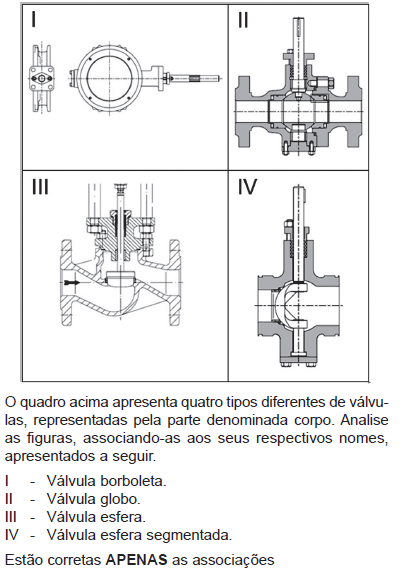 I

II

III

IV

O quadro acima apresenta quatro tipos diferentes de válvulas, representadas pela parte denominada corpo. Analise as figuras, associando-as aos seus respectivos nomes, apresentados a seguir.

I - Válvula borboleta.
II - Válvula globo.
III - Válvula esfera.
IV - Válvula esfera segmentada.

Estão corretas **APENAS** as associações